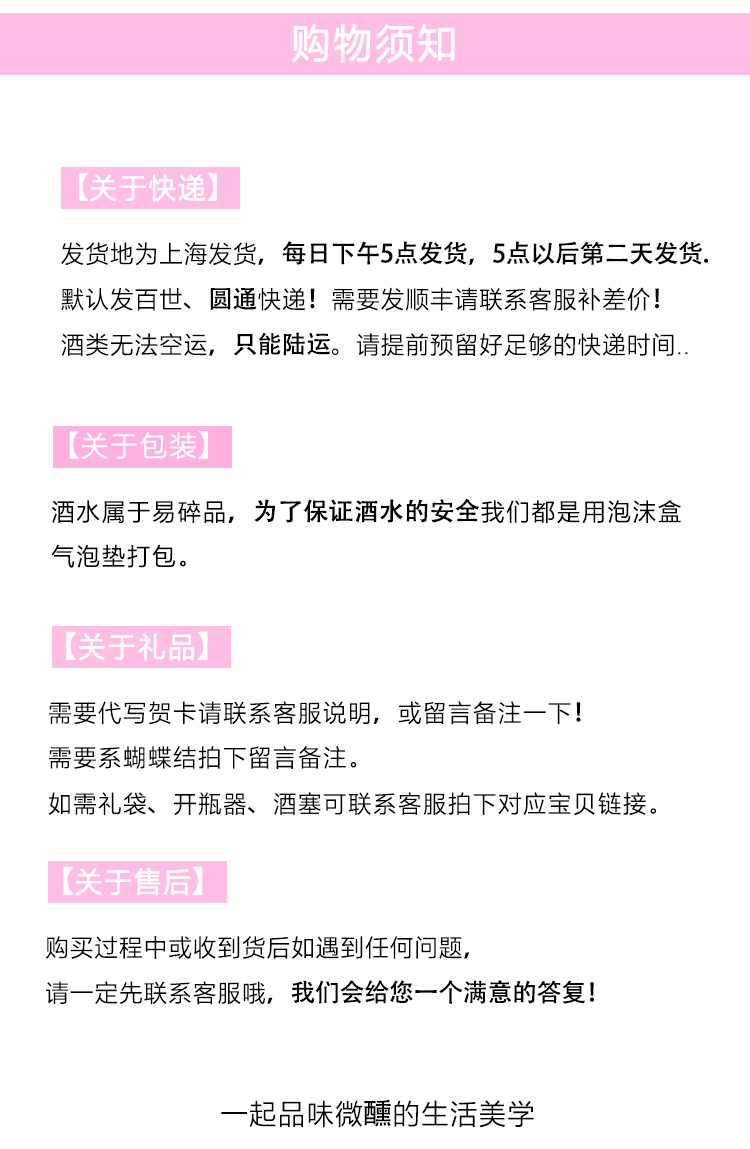 购物须知

【关于快递】

发货地为上海发货，每日下午5点发货，5点以后第二天发货.
默认发百世、圆通快递！需要发顺丰请联系客服补差价！
酒类无法空运，只能陆运。请提前预留好足够的快递时间..

【关于包装】

酒水属于易碎品，为了保证酒水的安全我们都是用泡沫盒气泡垫打包。

【关于礼品】

需要代写贺卡请联系客服说明，或留言备注一下！
需要系蝴蝶结拍下留言备注。
如需礼袋、开瓶器、酒塞可联系客服拍下对应宝贝链接。

【关于售后】

购买过程中或收到货后如遇到任何问题，
请一定先联系客服哦，我们会给您一个满意的答复！

一起品味微醺的生活美学